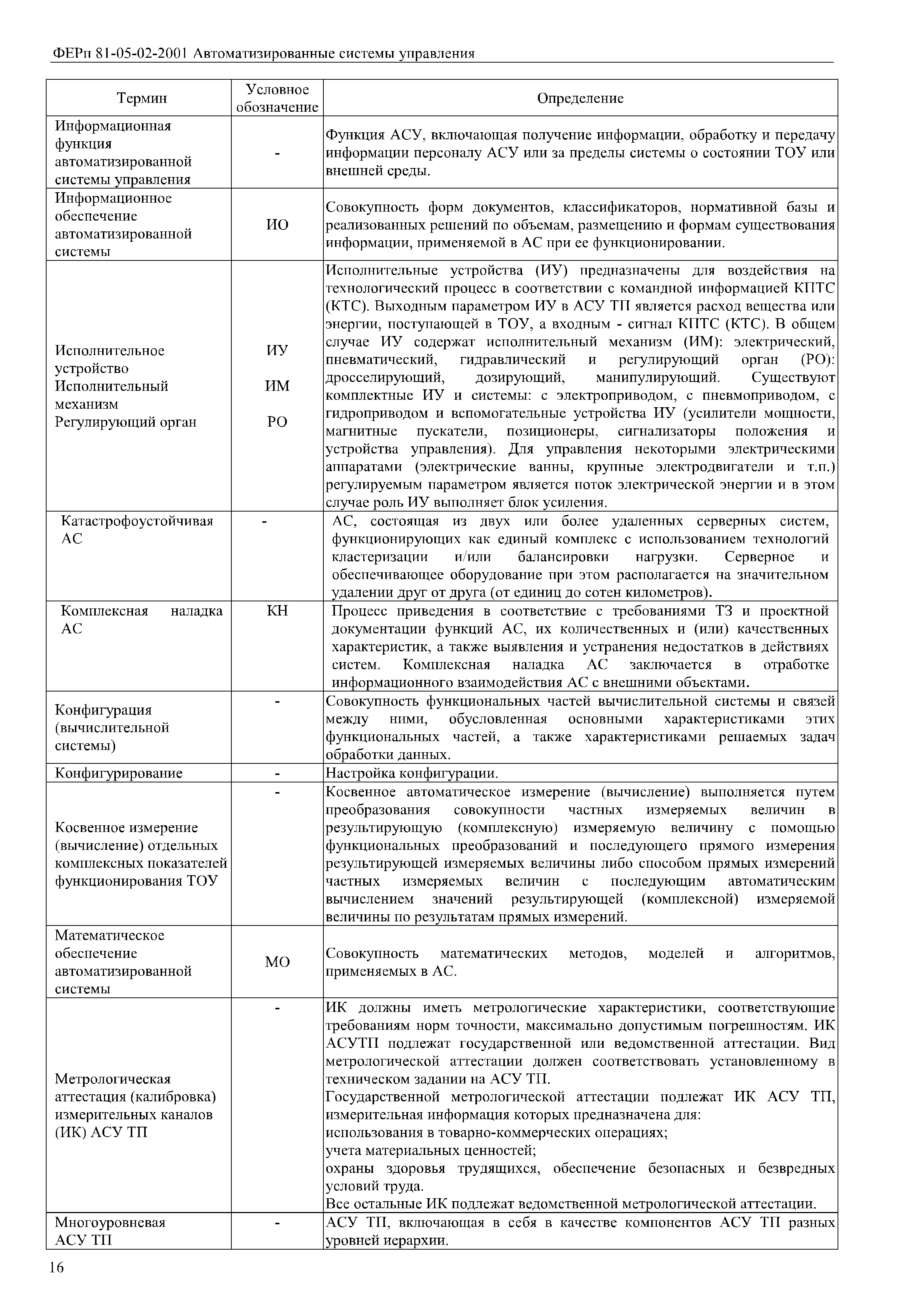 ФЕРп 81-05-02-2001 Автоматизированные системы управления

| Термин | Условное обозначение | Определение |
|---|---|---|
| Информационная функция автоматизированной системы управления | - | Функция АСУ, включающая получение информации, обработку и передачу информации персоналу АСУ или за пределы системы о состоянии ТОУ или внешней среды. |
| Информационное обеспечение автоматизированной системы | ИО | Совокупность форм документов, классификаторов, нормативной базы и реализованных решений по объемам, размещению и формам существования информации, применяемой в АС при ее функционировании. |
| Исполнительное устройство Исполнительный механизм Регулирующий орган | ИУ ИМ РО | Исполнительные устройства (ИУ) предназначены для воздействия на технологический процесс в соответствии с командной информацией КПТС (КТС). Выходным параметром ИУ в АСУ ТП является расход вещества или энергии, поступающей в ТОУ, а входным - сигнал КПТС (КТС). В общем случае ИУ содержат исполнительный механизм (ИМ): электрический, пневматический, гидравлический и регулирующий орган (РО): дросселирующий, дозирующий, манипулирующий. Существуют комплектные ИУ и системы: с электроприводом, с пневмоприводом, с гидроприводом и вспомогательные устройства ИУ (усилители мощности, магнитные пускатели, позиционеры, сигнализаторы положения и устройства управления). Для управления некоторыми электрическими аппаратами (электрические ванны, крупные электродвигатели и т.п.) регулируемым параметром является поток электрической энергии и в этом случае роль ИУ выполняет блок усиления. |
| Катастрофоустойчивая АС | - | АС, состоящая из двух или более удаленных серверных систем, функционирующих как единый комплекс с использованием технологий кластеризации и/или балансировки нагрузки. Серверное и обеспечивающее оборудование при этом располагается на значительном удалении друг от друга (от единиц до сотен километров). |
| Комплексная наладка АС | КН | Процесс приведения в соответствие с требованиями ТЗ и проектной документации функций АС, их количественных и (или) качественных характеристик, а также выявления и устранения недостатков в действиях систем. Комплексная наладка АС заключается в отработке информационного взаимодействия АС с внешними объектами. |
| Конфигурация (вычислительной системы) | - | Совокупность функциональных частей вычислительной системы и связей между ними, обусловленная основными характеристиками этих функциональных частей, а также характеристиками решаемых задач обработки данных. |
| Конфигурирование | - | Настройка конфигурации. |
| Косвенное измерение (вычисление) отдельных комплексных показателей функционирования ТОУ | - | Косвенное автоматическое измерение (вычисление) выполняется путем преобразования совокупности частных измеряемых величин в результирующую (комплексную) измеряемую величину с помощью функциональных преобразований и последующего прямого измерения результирующей измеряемых величины либо способом прямых измерений частных измеряемых величин с последующим автоматическим вычислением значений результирующей (комплексной) измеряемой величины по результатам прямых измерений. |
| Математическое обеспечение автоматизированной системы | МО | Совокупность математических методов, моделей и алгоритмов, применяемых в АС. |
| Метрологическая аттестация (калибровка) измерительных каналов (ИК) АСУ ТП | - | ИК должны иметь метрологические характеристики, соответствующие требованиям норм точности, максимально допустимым погрешностям. ИК АСУТП подлежат государственной или ведомственной аттестации. Вид метрологической аттестации должен соответствовать установленному в техническом задании на АСУ ТП. Государственной метрологической аттестации подлежат ИК АСУ ТП, измерительная информация которых предназначена для: использования в товарно-коммерческих операциях; учета материальных ценностей; охраны здоровья трудящихся, обеспечение безопасных и безвредных условий труда. Все остальные ИК подлежат ведомственной метрологической аттестации. |
| Многоуровневая АСУ ТП | - | АСУ ТП, включающая в себя в качестве компонентов АСУ ТП разных уровней иерархии. |

16